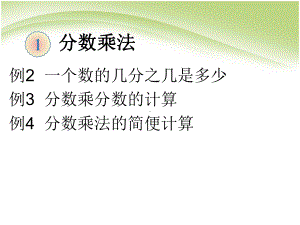 1 分数乘法

例2 一个数的几分之几是多少

例3 分数乘分数的计算

例4 分数乘法的简便计算